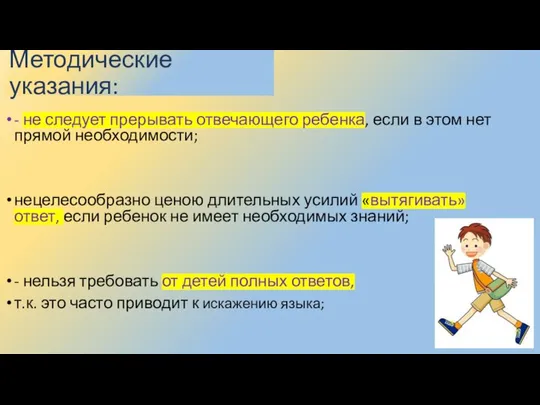 Методические указания:

• - не следует прерывать отвечающего ребенка, если в этом нет прямой необходимости;

• нецелесообразно ценою длительных усилий «вытягивать» ответ, если ребенок не имеет необходимых знаний;

• - нельзя требовать от детей полных ответов,

• т.к. это часто приводит к искажению языка;